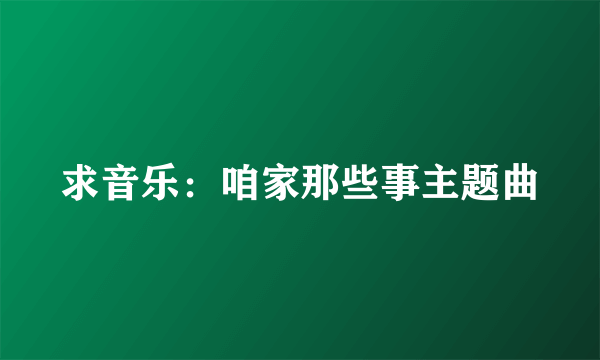 求音乐：咱家那些事主题曲